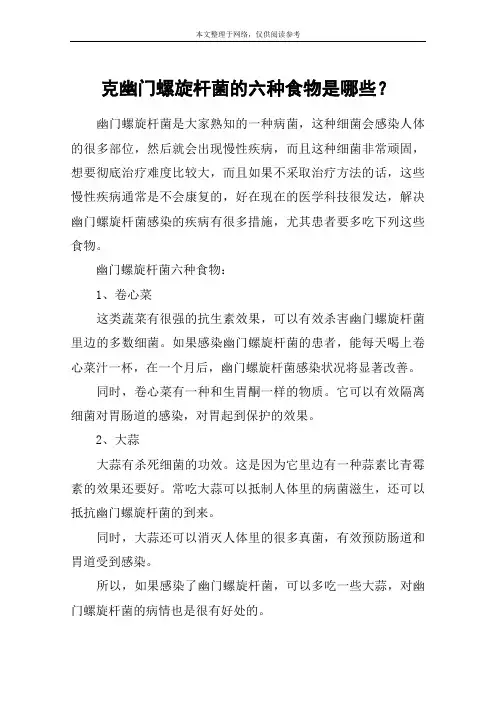 本文整理于网络，仅供阅读参考

克幽门螺旋杆菌的六种食物是哪些？

幽门螺旋杆菌是大家熟知的一种病菌，这种细菌会感染人体的很多部位，然后就会出现慢性疾病，而且这种细菌非常顽固，想要彻底治疗难度比较大，而且如果不采取治疗方法的话，这些慢性疾病通常是不会康复的，好在现在的医学科技很发达，解决幽门螺旋杆菌感染的疾病有很多措施，尤其患者要多吃下列这些食物。

幽门螺旋杆菌六种食物：

1、卷心菜

这类蔬菜有很强的抗生素效果，可以有效杀害幽门螺旋杆菌里边的多数细菌。如果感染幽门螺旋杆菌的患者，能每天喝上卷心菜汁一杯，在一个月后，幽门螺旋杆菌感染状况将显著改善。

同时，卷心菜有一种和生胃酮一样的物质。它可以有效隔离细菌对胃肠道的感染，对胃起到保护的效果。

2、大蒜

大蒜有杀死细菌的功效。这是因为它里边有一种蒜素比青霉素的效果还要好。常吃大蒜可以抵制人体里的病菌滋生，还可以抵抗幽门螺旋杆菌的到来。

同时，大蒜还可以消灭人体里的很多真菌，有效预防肠道和胃道受到感染。

所以，如果感染了幽门螺旋杆菌，可以多吃一些大蒜，对幽门螺旋杆菌的病情也是很有好处的。